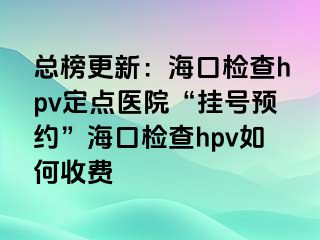 总榜更新：海口检查hpv定点医院“挂号预约”海口检查hpv如何收费